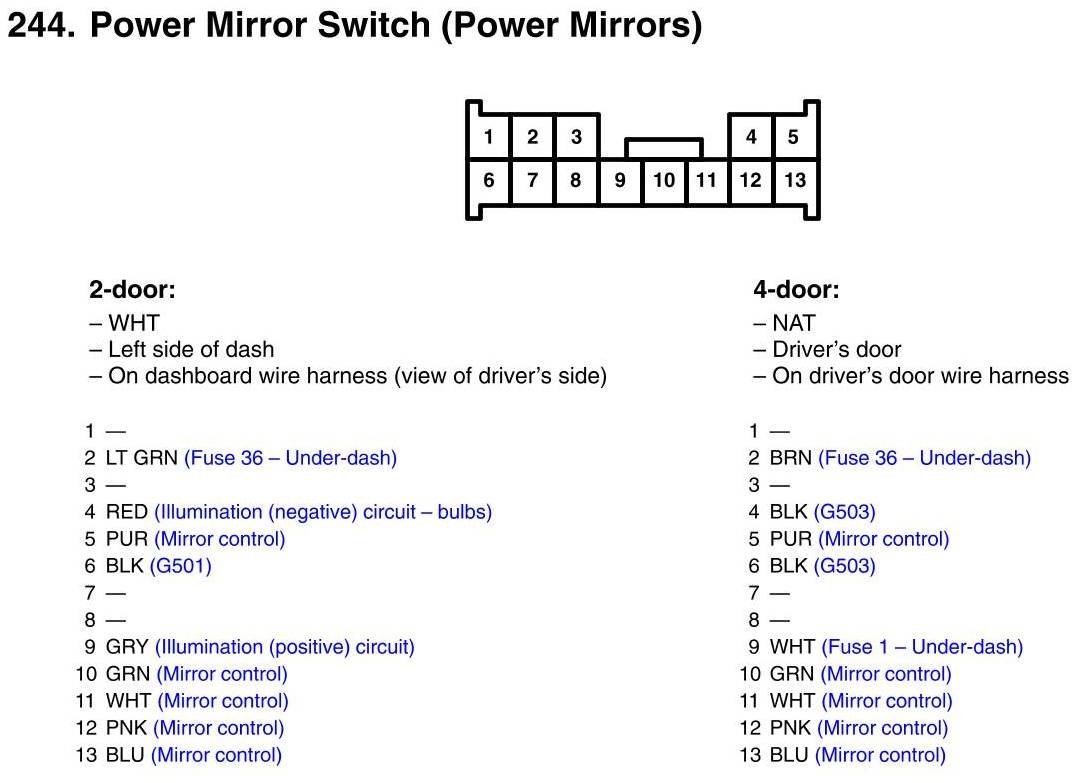 244. Power Mirror Switch (Power Mirrors)

1 2 3 4 5
6 7 8 9 10 11 12 13

2-door:
– WHT
– Left side of dash
– On dashboard wire harness (view of driver's side)

1 —
2 LT GRN (Fuse 36 – Under-dash)
3 —
4 RED (Illumination (negative) circuit – bulbs)
5 PUR (Mirror control)
6 BLK (G501)
7 —
8 —
9 GRY (Illumination (positive) circuit)
10 GRN (Mirror control)
11 WHT (Mirror control)
12 PNK (Mirror control)
13 BLU (Mirror control)

4-door:
– NAT
– Driver's door
– On driver's door wire harness

1 —
2 BRN (Fuse 36 – Under-dash)
3 —
4 BLK (G503)
5 PUR (Mirror control)
6 BLK (G503)
7 —
8 —
9 WHT (Fuse 1 – Under-dash)
10 GRN (Mirror control)
11 WHT (Mirror control)
12 PNK (Mirror control)
13 BLU (Mirror control)